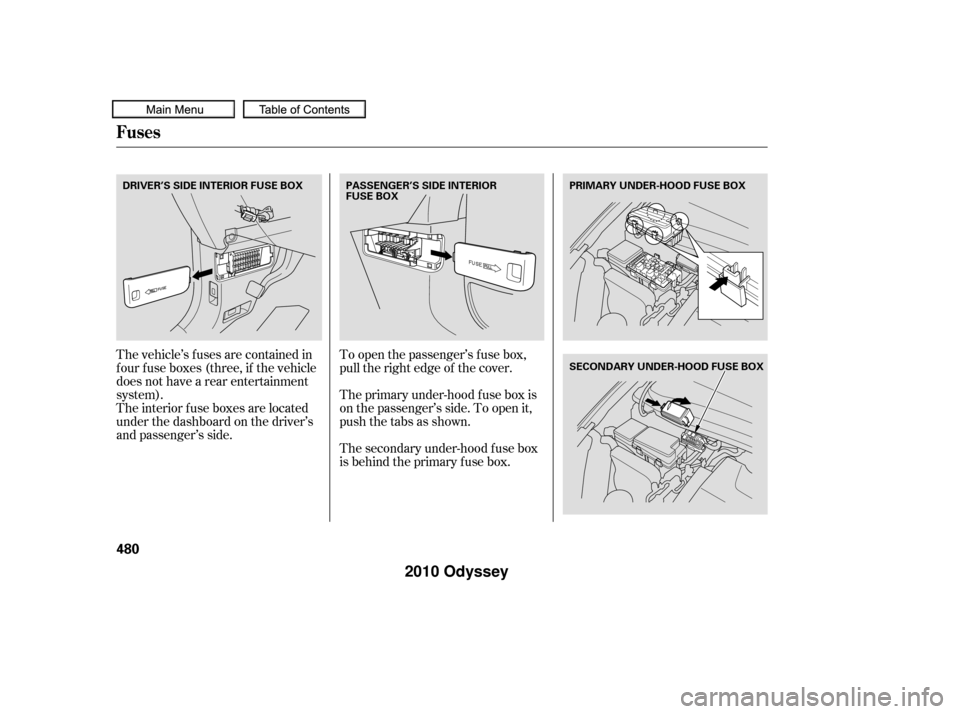 Main Menu
Table of Contents

Fuses

DRIVER'S SIDE INTERIOR FUSE BOX

FUSE

The vehicle's fuses are contained in four fuse boxes (three, if the vehicle does not have a rear entertainment system).
The interior fuse boxes are located under the dashboard on the driver's and passenger's side.

PASSENGER'S SIDE INTERIOR FUSE BOX

FUSE

To open the passenger's fuse box, pull the right edge of the cover.

The primary under-hood fuse box is on the passenger's side. To open it, push the tabs as shown.

The secondary under-hood fuse box is behind the primary fuse box.

PRIMARY UNDER-HOOD FUSE BOX

SECONDARY UNDER-HOOD FUSE BOX

480

2010 Odyssey

carmanualsonline.info